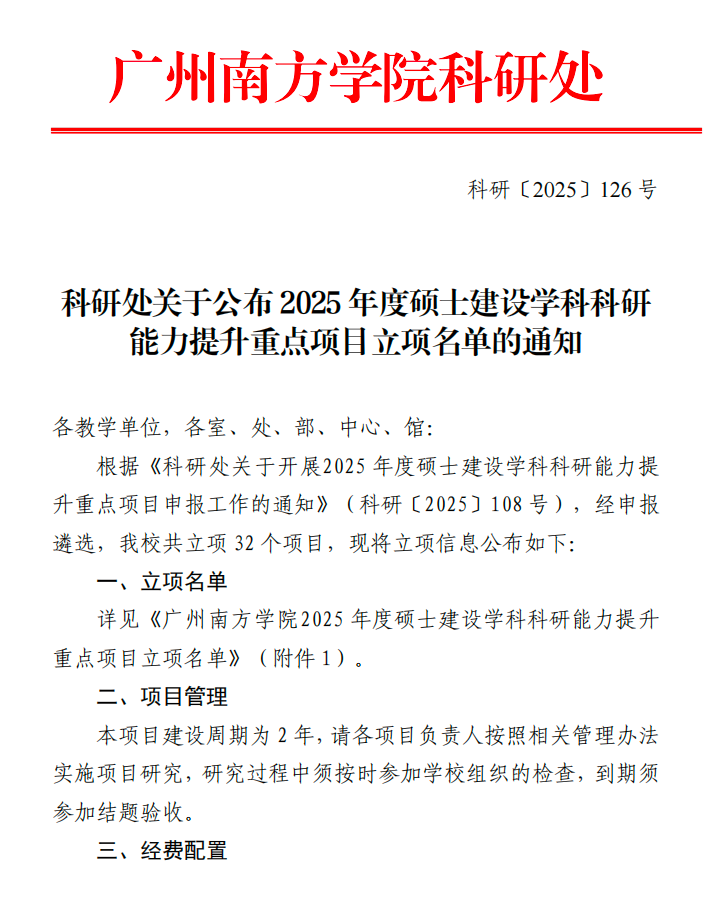 广州南方学院科研处

科研〔2025〕126 号

科研处关于公布 2025 年度硕士建设学科科研能力提升重点项目立项名单的通知

各教学单位，各室、处、部、中心、馆:

根据《科研处关于开展2025 年度硕士建设学科科研能力提升重点项目申报工作的通知》（科研〔2025〕108 号），经申报遴选，我校共立项 32 个项目，现将立项信息公布如下:

一、立项名单

详见《广州南方学院2025 年度硕士建设学科科研能力提升重点项目立项名单》（附件 1）。

二、项目管理

本项目建设周期为 2 年，请各项目负责人按照相关管理办法实施项目研究，研究过程中须按时参加学校组织的检查，到期须参加结题验收。

三、经费配置